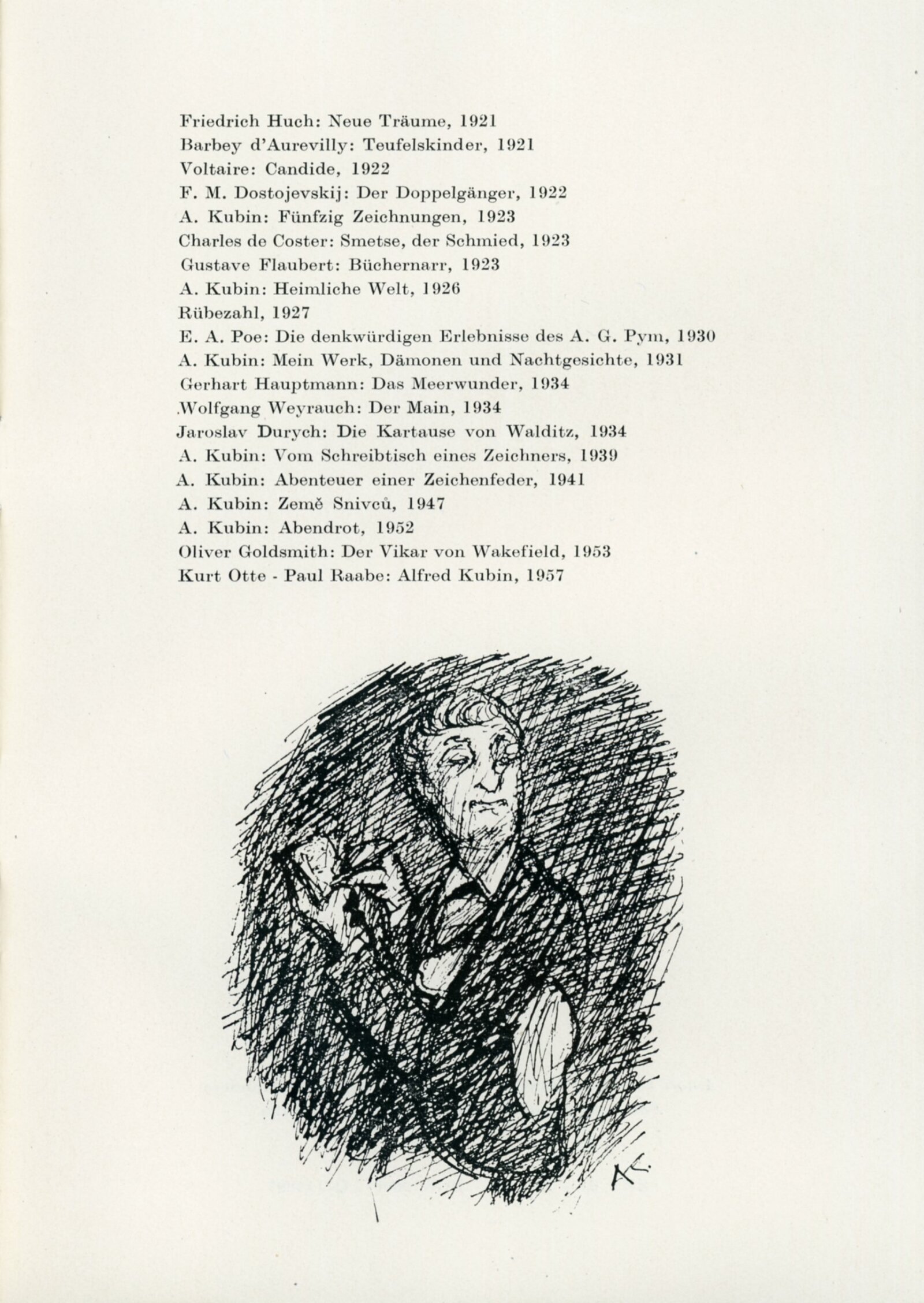 Friedrich Huch: Neue Träume, 1921
Barbey d'Aurevilly: Teufelskinder, 1921
Voltaire: Candide, 1922
F. M. Dostojevskij: Der Doppelgänger, 1922
A. Kubin: Fünfzig Zeichnungen, 1923
Charles de Coster: Smetse, der Schmied, 1923
Gustave Flaubert: Büchernarr, 1923
A. Kubin: Heimliche Welt, 1926
Rübezahl, 1927
E. A. Poe: Die denkwürdigen Erlebnisse des A. G. Pym, 1930
A. Kubin: Mein Werk, Dämonen und Nachtgesichte, 1931
Gerhart Hauptmann: Das Meerwunder, 1934
Wolfgang Weyrauch: Der Main, 1934
Jaroslav Durych: Die Kartause von Walditz, 1934
A. Kubin: Vom Schreibtisch eines Zeichners, 1939
A. Kubin: Abenteuer einer Zeichenfeder, 1941
A. Kubin: Země Snivců, 1947
A. Kubin: Abendrot, 1952
Oliver Goldsmith: Der Vikar von Wakefield, 1953
Kurt Otte - Paul Raabe: Alfred Kubin, 1957

AK